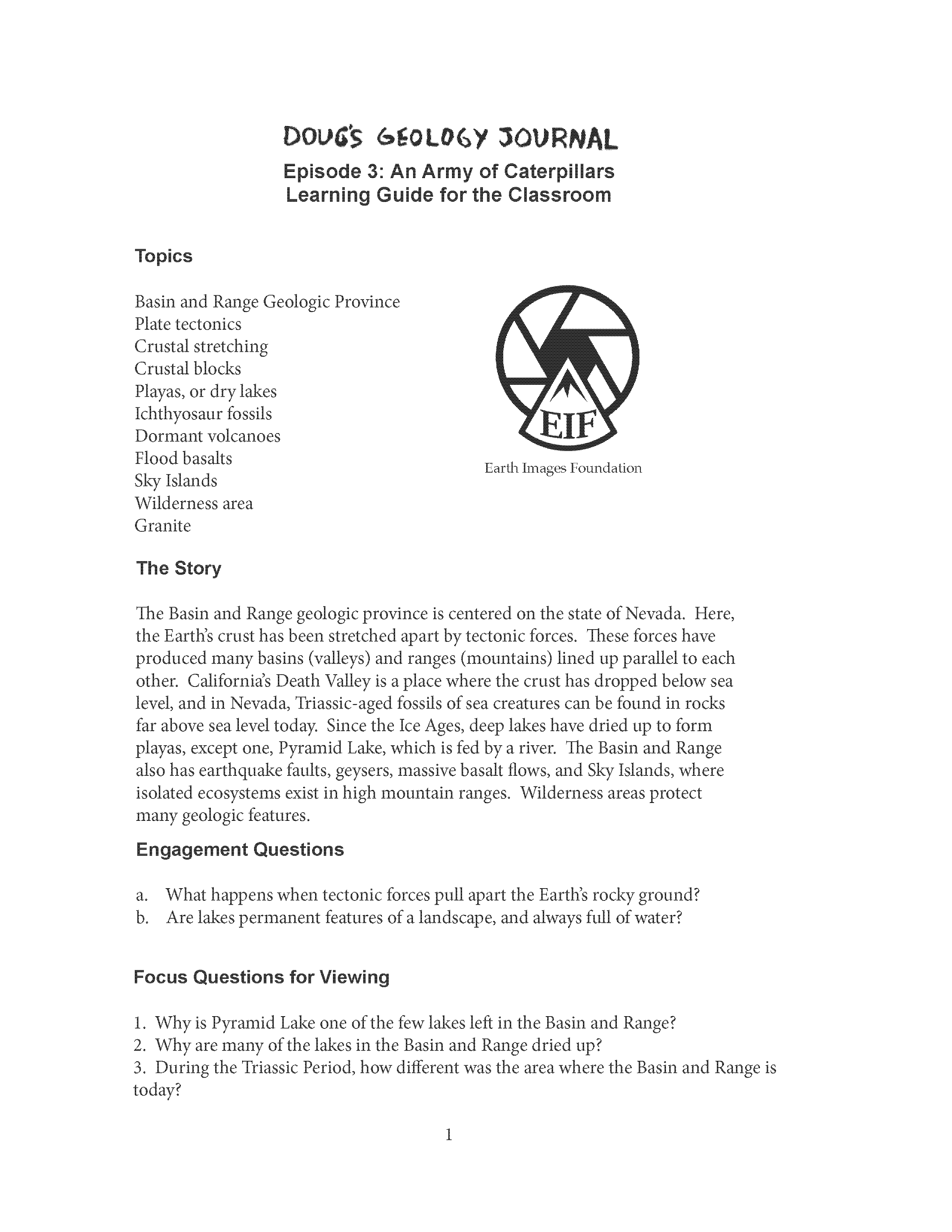 DOUG'S GEOLOGY JOURNAL
Episode 3: An Army of Caterpillars
Learning Guide for the Classroom

Topics

Basin and Range Geologic Province
Plate tectonics
Crustal stretching
Crustal blocks
Playas, or dry lakes
Ichthyosaur fossils
Dormant volcanoes
Flood basalts
Sky Islands
Wilderness area
Granite

EIF
Earth Images Foundation

The Story

The Basin and Range geologic province is centered on the state of Nevada. Here, the Earth's crust has been stretched apart by tectonic forces. These forces have produced many basins (valleys) and ranges (mountains) lined up parallel to each other. California's Death Valley is a place where the crust has dropped below sea level, and in Nevada, Triassic-aged fossils of sea creatures can be found in rocks far above sea level today. Since the Ice Ages, deep lakes have dried up to form playas, except one, Pyramid Lake, which is fed by a river. The Basin and Range also has earthquake faults, geysers, massive basalt flows, and Sky Islands, where isolated ecosystems exist in high mountain ranges. Wilderness areas protect many geologic features.

Engagement Questions

a. What happens when tectonic forces pull apart the Earth's rocky ground?
b. Are lakes permanent features of a landscape, and always full of water?

Focus Questions for Viewing

1. Why is Pyramid Lake one of the few lakes left in the Basin and Range?
2. Why are many of the lakes in the Basin and Range dried up?
3. During the Triassic Period, how different was the area where the Basin and Range is today?

1